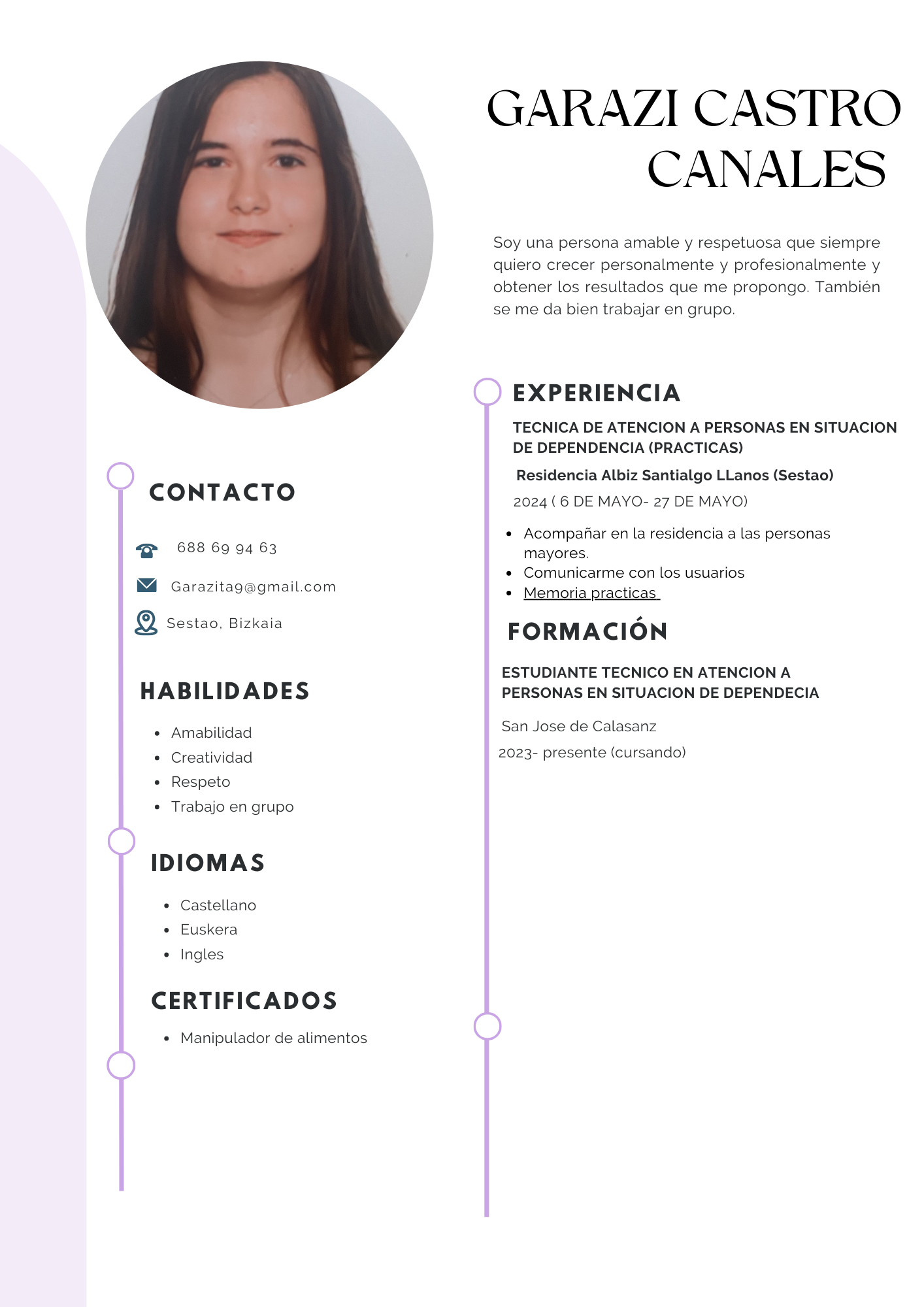 GARAZI CASTRO CANALES

Soy una persona amable y respetuosa que siempre quiero crecer personalmente y profesionalmente y obtener los resultados que me propongo. También se me da bien trabajar en grupo.

CONTACTO

688 69 94 63

Garazita9@gmail.com

Sestao, Bizkaia

HABILIDADES

- Amabilidad
- Creatividad
- Respeto
- Trabajo en grupo

IDIOMAS

- Castellano
- Euskera
- Ingles

CERTIFICADOS

- Manipulador de alimentos

EXPERIENCIA

TECNICA DE ATENCION A PERSONAS EN SITUACION DE DEPENDENCIA (PRACTICAS)

Residencia Albiz Santialgo LLanos (Sestao)

2024 ( 6 DE MAYO- 27 DE MAYO)

- Acompañar en la residencia a las personas mayores.
- Comunicarme con los usuarios
- Memoria practicas

FORMACIÓN

ESTUDIANTE TECNICO EN ATENCION A PERSONAS EN SITUACION DE DEPENDECIA

San Jose de Calasanz

2023- presente (cursando)